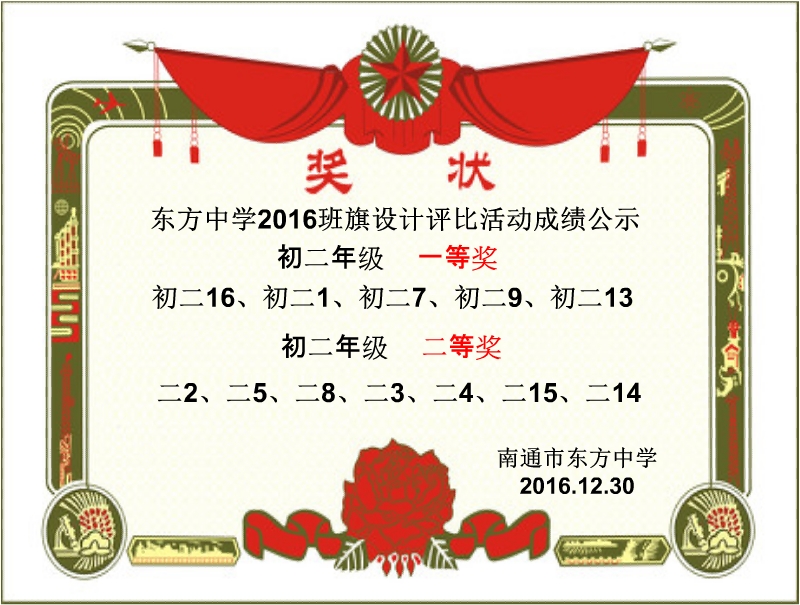 奖 状

东方中学2016班旗设计评比活动成绩公示

初二年级 一等奖

初二16、初二1、初二7、初二9、初二13

初二年级 二等奖

二2、二5、二8、二3、二4、二15、二14

南通市东方中学
2016.12.30